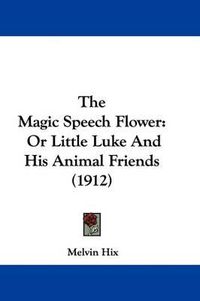 The Magic Speech Flower: Or Little Luke And His Animal Friends (1912)

Melvin Hix